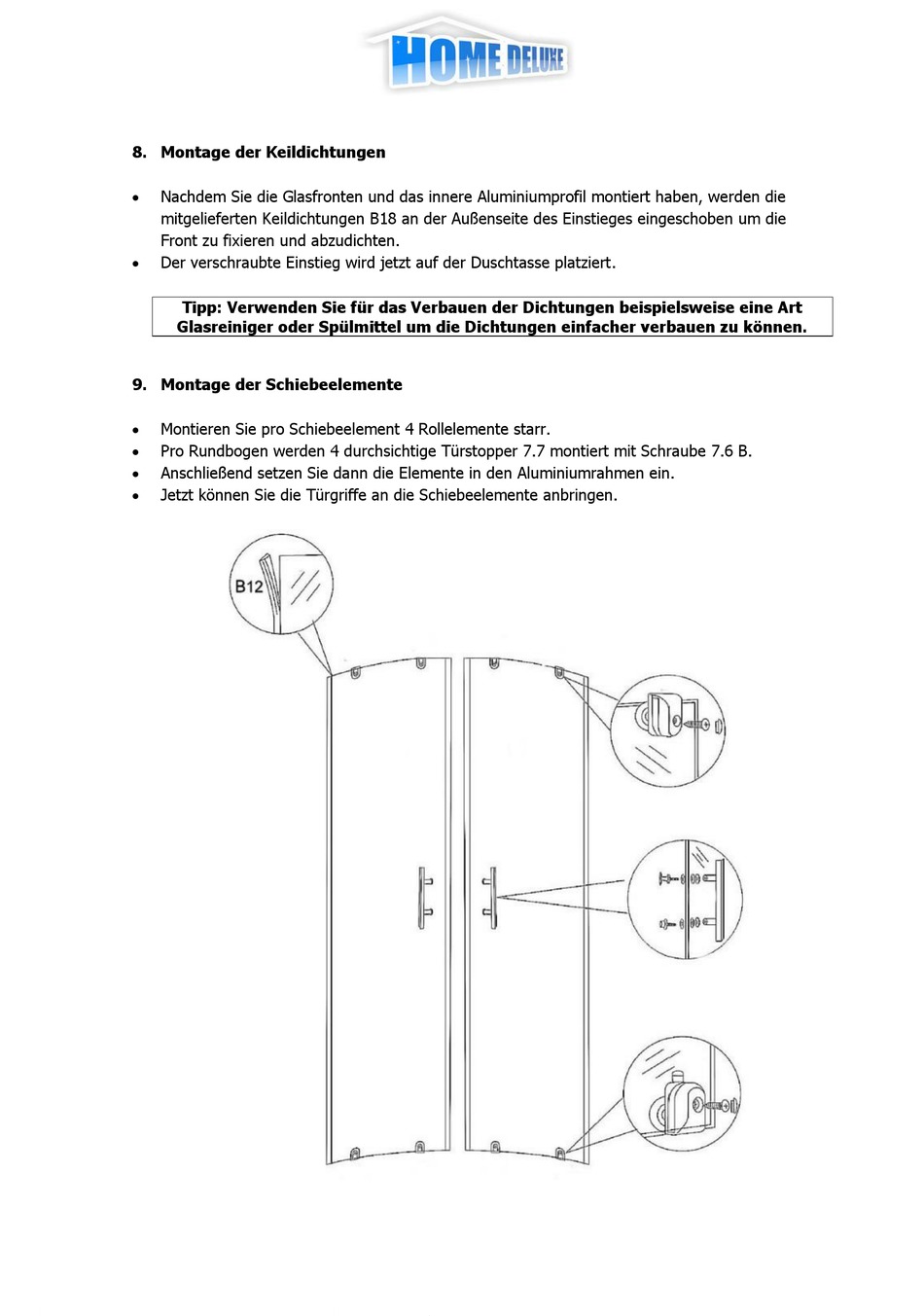 HOME DELUXE

8. Montage der Keildichtungen

• Nachdem Sie die Glasfronten und das innere Aluminiumprofil montiert haben, werden die mitgelieferten Keildichtungen B18 an der Außenseite des Einstieges eingeschoben um die Front zu fixieren und abzudichten.
• Der verschraubte Einstieg wird jetzt auf der Duschtasse platziert.

Tipp: Verwenden Sie für das Verbauen der Dichtungen beispielsweise eine Art Glasreiniger oder Spülmittel um die Dichtungen einfacher verbauen zu können.

9. Montage der Schiebeelemente

• Montieren Sie pro Schiebeelement 4 Rollelemente starr.
• Pro Rundbogen werden 4 durchsichtige Türstopper 7.7 montiert mit Schraube 7.6 B.
• Anschließend setzen Sie dann die Elemente in den Aluminiumrahmen ein.
• Jetzt können Sie die Türgriffe an die Schiebeelemente anbringen.

B12